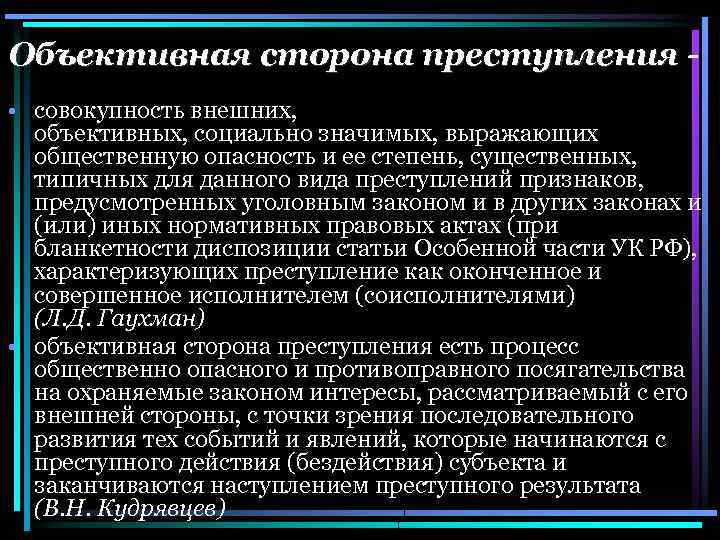 Объективная сторона преступления -

• совокупность внешних, объективных, социально значимых, выражающих общественную опасность и ее степень, существенных, типичных для данного вида преступлений признаков, предусмотренных уголовным законом и в других законах и (или) иных нормативных правовых актах (при бланкетности диспозиции статьи Особенной части УК РФ), характеризующих преступление как оконченное и совершенное исполнителем (соисполнителями) (Л.Д. Гаухман)

• объективная сторона преступления есть процесс общественно опасного и противоправного посягательства на охраняемые законом интересы, рассматриваемый с его внешней стороны, с точки зрения последовательного развития тех событий и явлений, которые начинаются с преступного действия (бездействия) субъекта и заканчиваются наступлением преступного результата (В.Н. Кудрявцев)